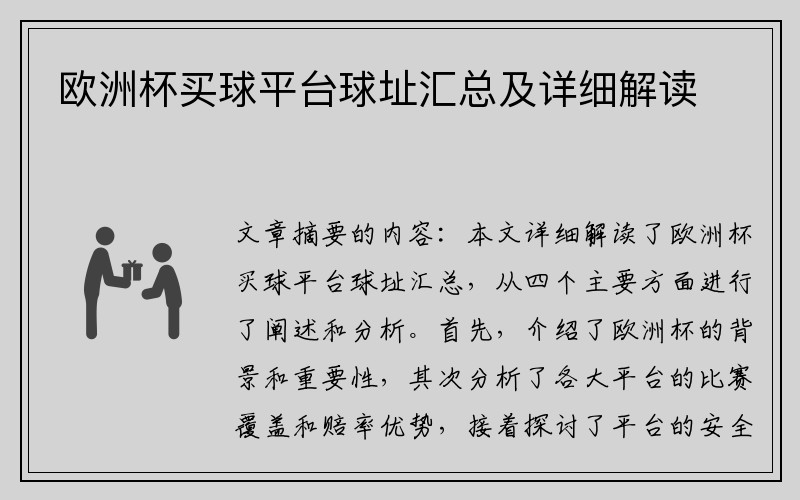 欧洲杯买球平台球址汇总及详细解读

文章摘要的内容：本文详细解读了欧洲杯买球平台球址汇总，从四个主要方面进行了阐述和分析。首先，介绍了欧洲杯的背景和重要性，其次分析了各大平台的比赛覆盖和赔率优势，接着探讨了平台的安全